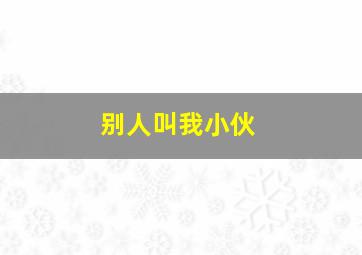 别人叫我小伙